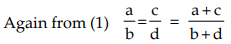 Again from (1) $\frac{a}{b}=\frac{c}{d} = \frac{a+c}{b+d}$